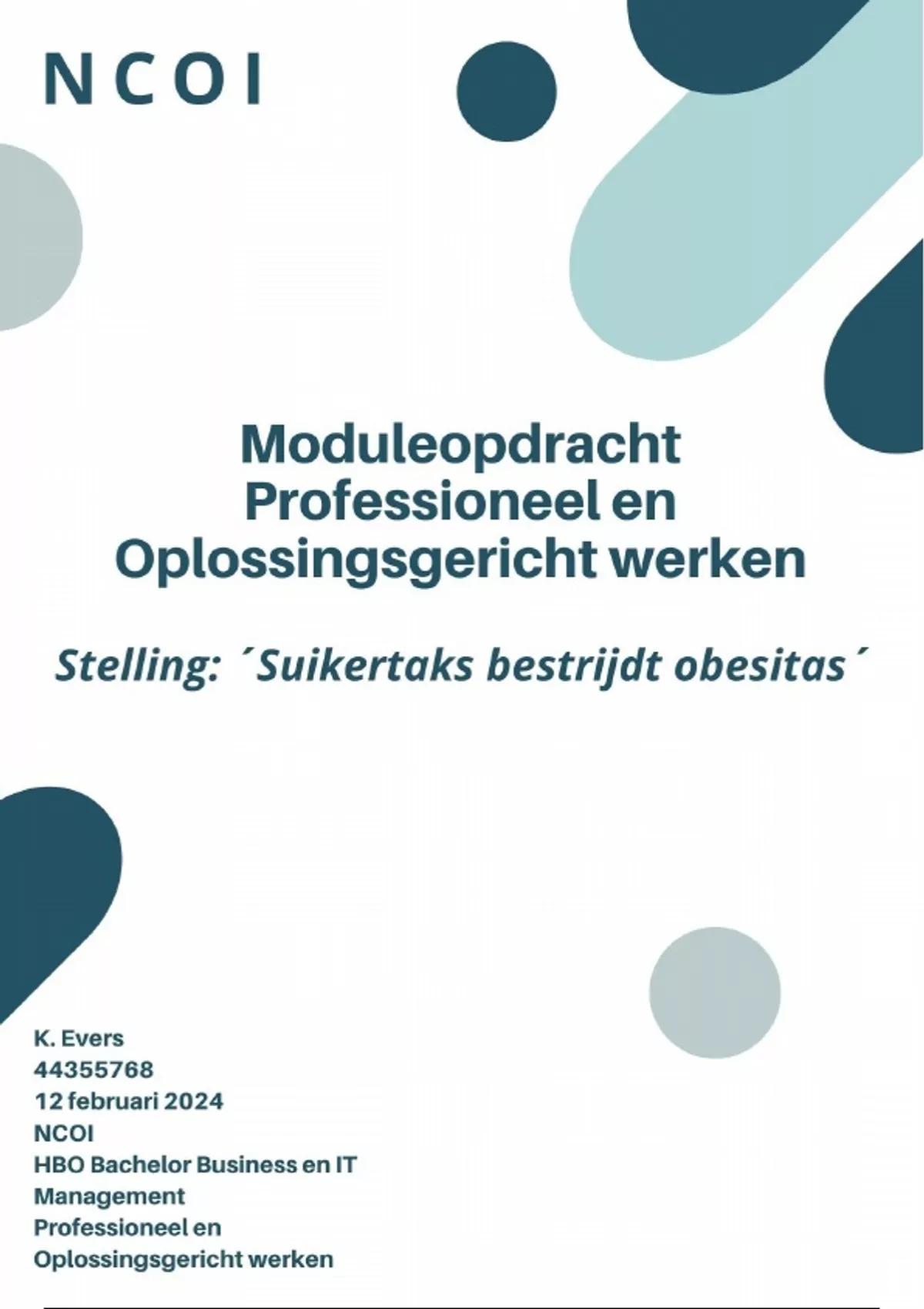 NCOI

Moduleopdracht Professioneel en Oplossingsgericht werken

Stelling: ´Suikertaks bestrijdt obesitas´

K. Evers
44355768
12 februari 2024
NCOI
HBO Bachelor Business en IT Management
Professioneel en Oplossingsgericht werken